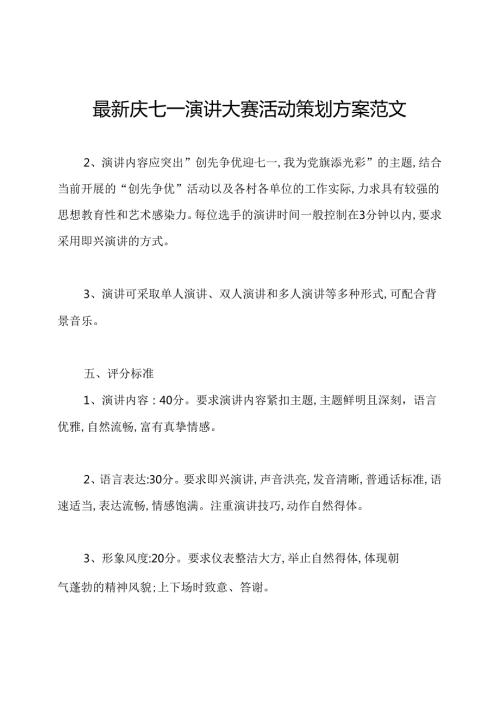 最新庆七一演讲大赛活动策划方案范文

2、演讲内容应突出”创先争优迎七一,我为党旗添光彩”的主题,结合当前开展的“创先争优”活动以及各村各单位的工作实际,力求具有较强的思想教育性和艺术感染力。每位选手的演讲时间一般控制在3分钟以内,要求采用即兴演讲的方式。

3、演讲可采取单人演讲、双人演讲和多人演讲等多种形式,可配合背景音乐。

五、评分标准

1、演讲内容：40分。要求演讲内容紧扣主题,主题鲜明且深刻，语言优雅,自然流畅,富有真挚情感。

2、语言表达:30分。要求即兴演讲,声音洪亮,发音清晰,普通话标准,语速适当,表达流畅,情感饱满。注重演讲技巧,动作自然得体。

3、形象风度:20分。要求仪表整洁大方,举止自然得体,体现朝气蓬勃的精神风貌;上下场时致意、答谢。